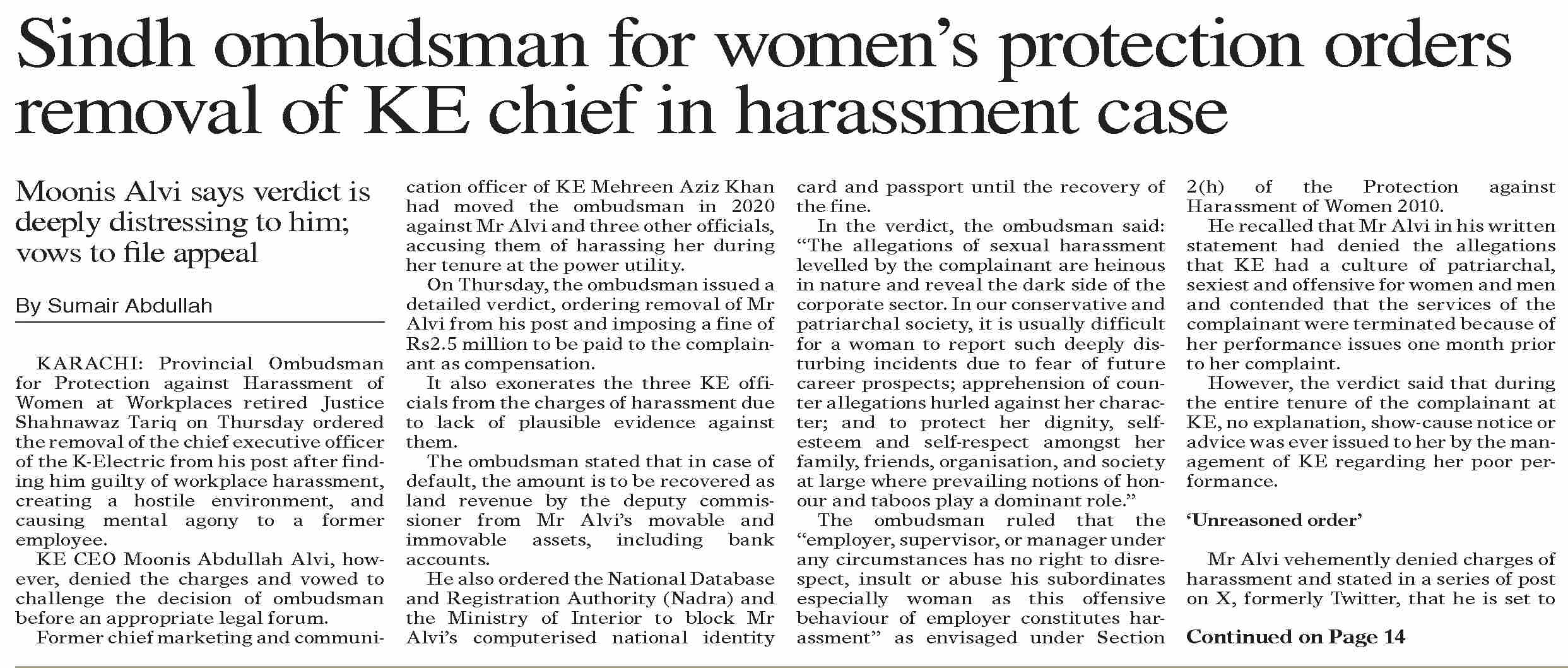 Sindh ombudsman for women's protection orders removal of KE chief in harassment case

Moonis Alvi says verdict is deeply distressing to him; vows to file appeal

By Sumair Abdullah

KARACHI: Provincial Ombudsman for Protection against Harassment of Women at Workplaces retired Justice Shahnawaz Tariq on Thursday ordered the removal of the chief executive officer of the K-Electric from his post after finding him guilty of workplace harassment, creating a hostile environment, and causing mental agony to a former employee.

KE CEO Moonis Abdullah Alvi, however, denied the charges and vowed to challenge the decision of ombudsman before an appropriate legal forum.

Former chief marketing and communication officer of KE Mehreen Aziz Khan had moved the ombudsman in 2020 against Mr Alvi and three other officials, accusing them of harassing her during her tenure at the power utility.

On Thursday, the ombudsman issued a detailed verdict, ordering removal of Mr Alvi from his post and imposing a fine of Rs2.5 million to be paid to the complainant as compensation.

It also exonerates the three KE officials from the charges of harassment due to lack of plausible evidence against them.

The ombudsman stated that in case of default, the amount is to be recovered as land revenue by the deputy commissioner from Mr Alvi's movable and immovable assets, including bank accounts.

He also ordered the National Database and Registration Authority (Nadra) and the Ministry of Interior to block Mr Alvi's computerised national identity card and passport until the recovery of the fine.

In the verdict, the ombudsman said: "The allegations of sexual harassment levelled by the complainant are heinous in nature and reveal the dark side of the corporate sector. In our conservative and patriarchal society, it is usually difficult for a woman to report such deeply disturbing incidents due to fear of future career prospects; apprehension of counter allegations hurled against her character; and to protect her dignity, self-esteem and self-respect amongst her family, friends, organisation, and society at large where prevailing notions of honour and taboos play a dominant role."

The ombudsman ruled that the "employer, supervisor, or manager under any circumstances has no right to disrespect, insult or abuse his subordinates especially woman as this offensive behaviour of employer constitutes harassment" as envisaged under Section 2(h) of the Protection against Harassment of Women 2010.

He recalled that Mr Alvi in his written statement had denied the allegations that KE had a culture of patriarchal, sexiest and offensive for women and men and contended that the services of the complainant were terminated because of her performance issues one month prior to her complaint.

However, the verdict said that during the entire tenure of the complainant at KE, no explanation, show-cause notice or advice was ever issued to her by the management of KE regarding her poor performance.

'Unreasoned order'

Mr Alvi vehemently denied charges of harassment and stated in a series of post on X, formerly Twitter, that he is set to

Continued on Page 14